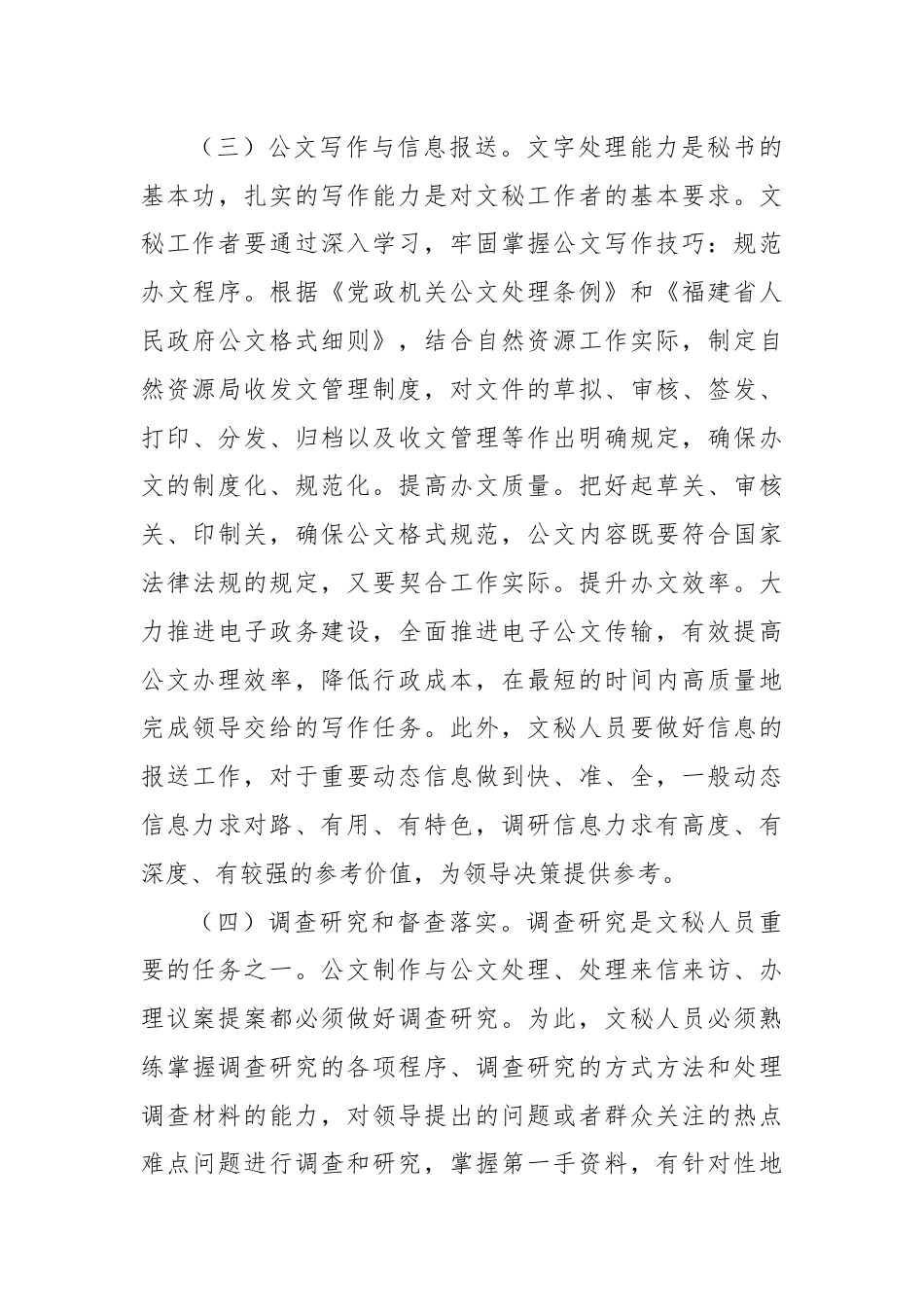 （三）公文写作与信息报送。文字处理能力是秘书的基本功，扎实的写作能力是对文秘工作者的基本要求。文秘工作者要通过深入学习，牢固掌握公文写作技巧：规范办文程序。根据《党政机关公文处理条例》和《福建省人民政府公文格式细则》，结合自然资源工作实际，制定自然资源局收发文管理制度，对文件的草拟、审核、签发、打印、分发、归档以及收文管理等作出明确规定，确保办文的制度化、规范化。提高办文质量。把好起草关、审核关、印制关，确保公文格式规范，公文内容既要符合国家法律法规的规定，又要契合工作实际。提升办文效率。大力推进电子政务建设，全面推进电子公文传输，有效提高公文办理效率，降低行政成本，在最短的时间内高质量地完成领导交给的写作任务。此外，文秘人员要做好信息的报送工作，对于重要动态信息做到快、准、全，一般动态信息力求对路、有用、有特色，调研信息力求有高度、有深度、有较强的参考价值，为领导决策提供参考。

（四）调查研究和督查落实。调查研究是文秘人员重要的任务之一。公文制作与公文处理、处理来信来访、办理议案提案都必须做好调查研究。为此，文秘人员必须熟练掌握调查研究的各项程序、调查研究的方式方法和处理调查材料的能力，对领导提出的问题或者群众关注的热点难点问题进行调查和研究，掌握第一手资料，有针对性地